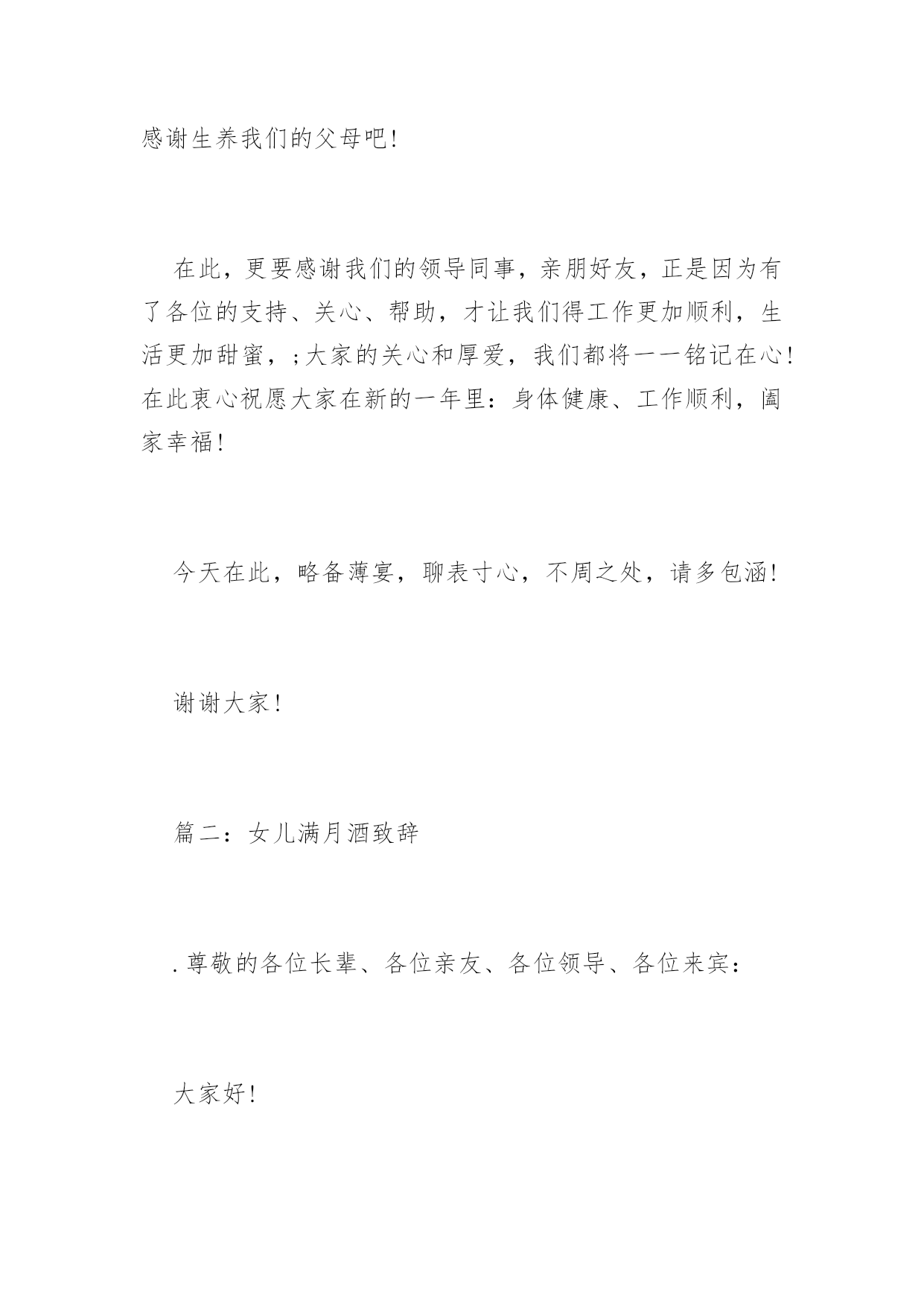 感谢生养我们的父母吧!

在此，更要感谢我们的领导同事，亲朋好友，正是因为有了各位的支持、关心、帮助，才让我们得工作更加顺利，生活更加甜蜜，;大家的关心和厚爱，我们都将一一铭记在心!在此衷心祝愿大家在新的一年里：身体健康、工作顺利，阖家幸福!

今天在此，略备薄宴，聊表寸心，不周之处，请多包涵!

谢谢大家!

篇二：女儿满月酒致辞

.尊敬的各位长辈、各位亲友、各位领导、各位来宾：

大家好!